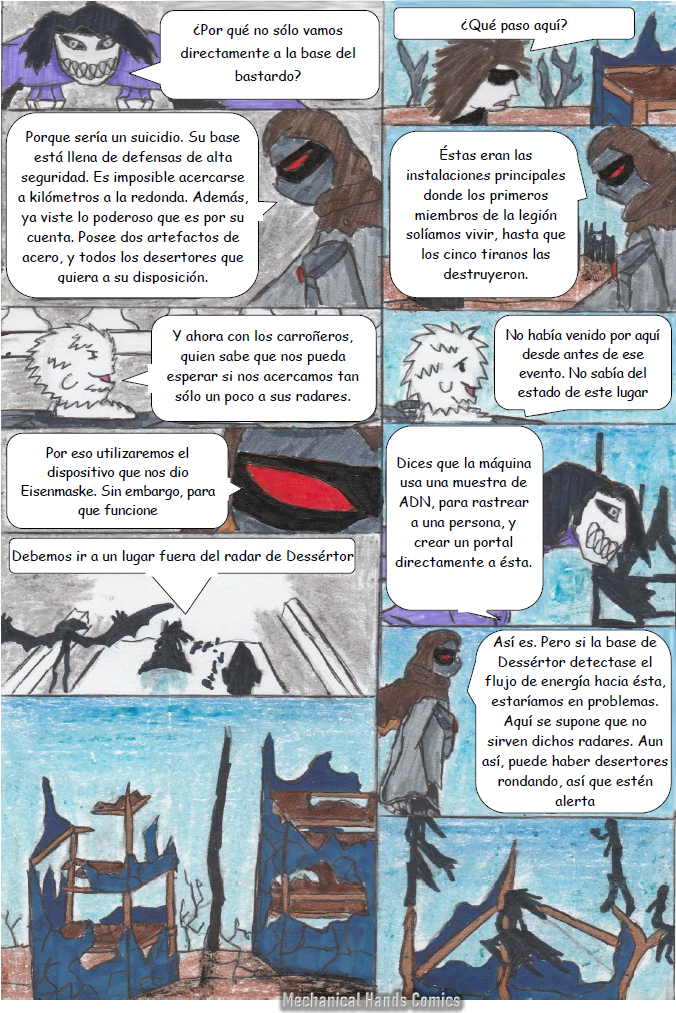 ¿Por qué no sólo vamos directamente a la base del bastardo?

Porque sería un suicidio. Su base está llena de defensas de alta seguridad. Es imposible acercarse a kilómetros a la redonda. Además, ya viste lo poderoso que es por su cuenta. Posee dos artefactos de acero, y todos los desertores que quiera a su disposición.

Y ahora con los carroñeros, quien sabe que nos pueda esperar si nos acercamos tan sólo un poco a sus radares.

Por eso utilizaremos el dispositivo que nos dio Eisenmaske. Sin embargo, para que funcione

Debemos ir a un lugar fuera del radar de Dessértor

¿Qué paso aquí?

Éstas eran las instalaciones principales donde los primeros miembros de la legión solíamos vivir, hasta que los cinco tiranos las destruyeron.

No había venido por aquí desde antes de ese evento. No sabía del estado de este lugar

Dices que la máquina usa una muestra de ADN, para rastrear a una persona, y crear un portal directamente a ésta.

Así es. Pero si la base de Dessértor detectase el flujo de energía hacia ésta, estaríamos en problemas. Aquí se supone que no sirven dichos radares. Aun así, puede haber desertores rondando, así que estén alerta

Mechanical Hands Comics